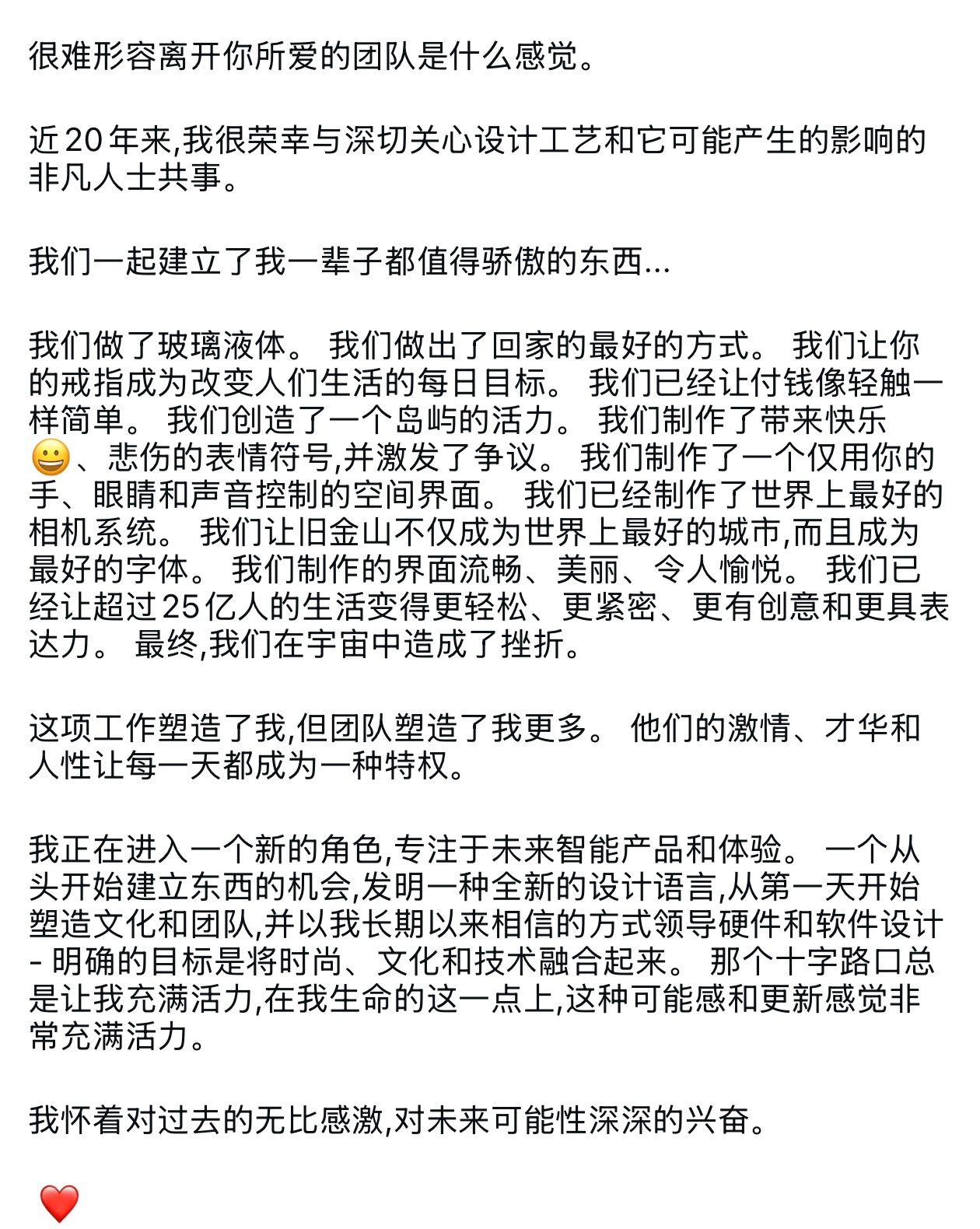 很难形容离开你所爱的团队是什么感觉。

近20年来,我很荣幸与深切关心设计工艺和它可能产生的影响的非凡人士共事。

我们一起建立了我一辈子都值得骄傲的东西...

我们做了玻璃液体。 我们做出了回家的最好的方式。 我们让你的戒指成为改变人们生活的每日目标。 我们已经让付钱像轻触一样简单。 我们创造了一个岛屿的活力。 我们制作了带来快乐😀、悲伤的表情符号,并激发了争议。 我们制作了一个仅用你的手、眼睛和声音控制的空间界面。 我们已经制作了世界上最好的相机系统。 我们让旧金山不仅成为世界上最好的城市,而且成为最好的字体。 我们制作的界面流畅、美丽、令人愉悦。 我们已经让超过25亿人的生活变得更轻松、更紧密、更有创意和更具表达力。 最终,我们在宇宙中造成了挫折。

这项工作塑造了我,但团队塑造了我更多。 他们的激情、才华和人性让每一天都成为一种特权。

我正在进入一个新的角色,专注于未来智能产品和体验。 一个从头开始建立东西的机会,发明一种全新的设计语言,从第一天开始塑造文化和团队,并以我长期以来相信的方式领导硬件和软件设计 - 明确的目标是将时尚、文化和技术融合起来。 那个十字路口总是让我充满活力,在我生命的这一点上,这种可能感和更新感觉非常充满活力。

我怀着对过去的无比感激,对未来可能性深深的兴奋。

❤️